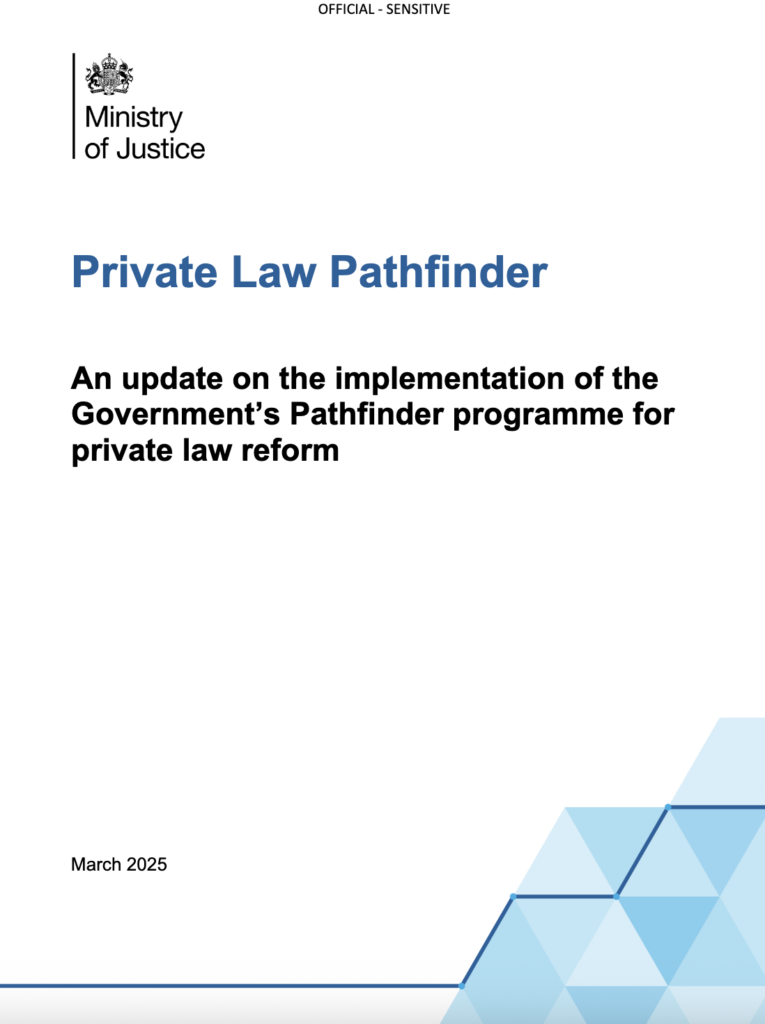 OFFICIAL - SENSITIVE

Ministry
of Justice

Private Law Pathfinder

An update on the implementation of the Government's Pathfinder programme for private law reform

March 2025